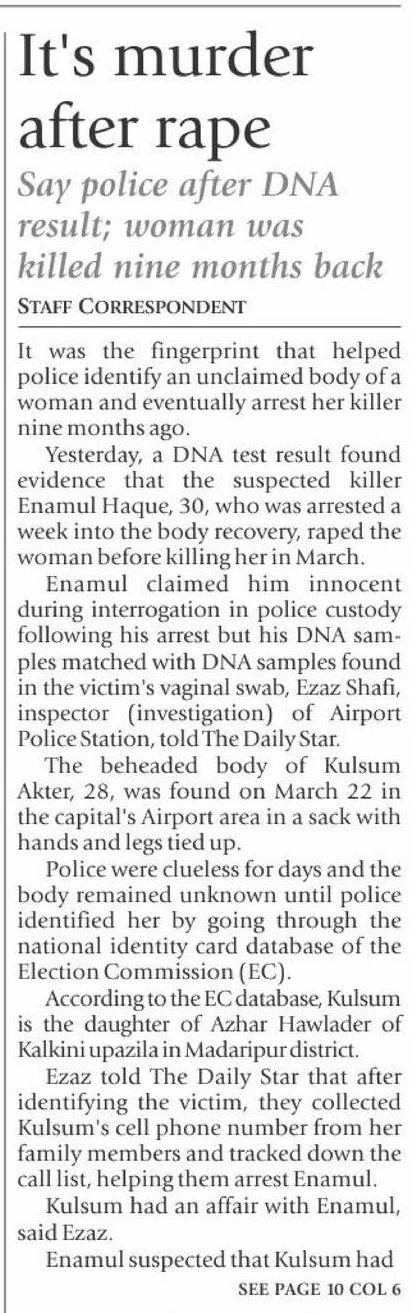 It's murder after rape

Say police after DNA result; woman was killed nine months back

STAFF CORRESPONDENT

It was the fingerprint that helped police identify an unclaimed body of a woman and eventually arrest her killer nine months ago.

Yesterday, a DNA test result found evidence that the suspected killer Enamul Haque, 30, who was arrested a week into the body recovery, raped the woman before killing her in March.

Enamul claimed him innocent during interrogation in police custody following his arrest but his DNA samples matched with DNA samples found in the victim's vaginal swab, Ezaz Shafi, inspector (investigation) of Airport Police Station, told The Daily Star.

The beheaded body of Kulsum Akter, 28, was found on March 22 in the capital's Airport area in a sack with hands and legs tied up.

Police were clueless for days and the body remained unknown until police identified her by going through the national identity card database of the Election Commission (EC).

According to the EC database, Kulsum is the daughter of Azhar Hawlader of Kalkini upazila in Madaripur district.

Ezaz told The Daily Star that after identifying the victim, they collected Kulsum's cell phone number from her family members and tracked down the call list, helping them arrest Enamul.

Kulsum had an affair with Enamul, said Ezaz.

Enamul suspected that Kulsum had

SEE PAGE 10 COL 6